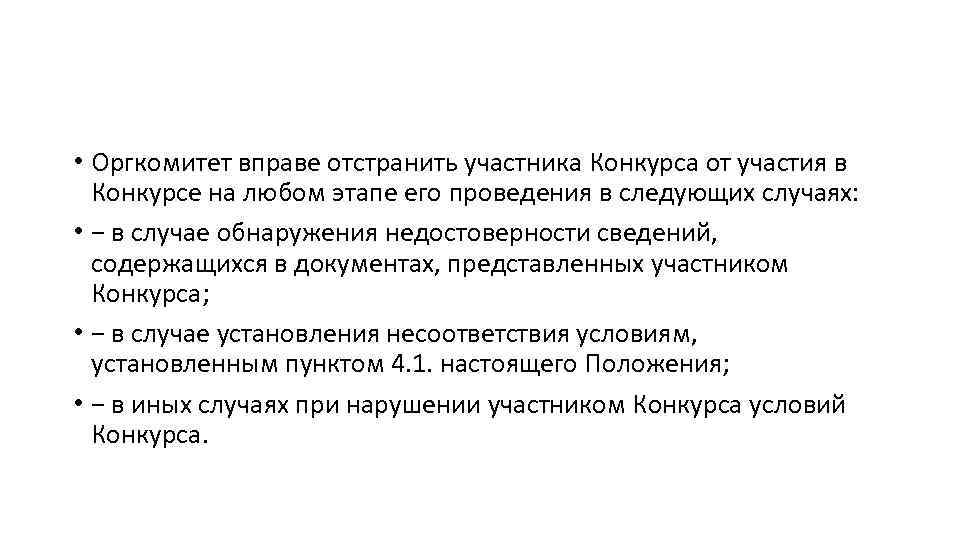 • Оргкомитет вправе отстранить участника Конкурса от участия в Конкурсе на любом этапе его проведения в следующих случаях:

• − в случае обнаружения недостоверности сведений, содержащихся в документах, представленных участником Конкурса;

• − в случае установления несоответствия условиям, установленным пунктом 4.1. настоящего Положения;

• − в иных случаях при нарушении участником Конкурса условий Конкурса.